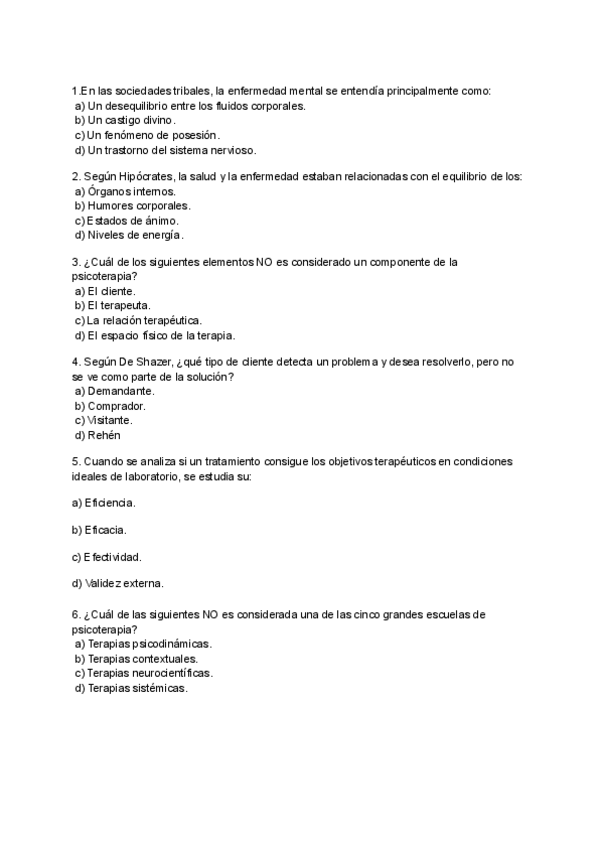 1.En las sociedades tribales, la enfermedad mental se entendía principalmente como:
a) Un desequilibrio entre los fluidos corporales.
b) Un castigo divino.
c) Un fenómeno de posesión.
d) Un trastorno del sistema nervioso.

2. Según Hipócrates, la salud y la enfermedad estaban relacionadas con el equilibrio de los:
a) Órganos internos.
b) Humores corporales.
c) Estados de ánimo.
d) Niveles de energía.

3. ¿Cuál de los siguientes elementos NO es considerado un componente de la psicoterapia?
a) El cliente.
b) El terapeuta.
c) La relación terapéutica.
d) El espacio físico de la terapia.

4. Según De Shazer, ¿qué tipo de cliente detecta un problema y desea resolverlo, pero no se ve como parte de la solución?
a) Demandante.
b) Comprador.
c) Visitante.
d) Rehén

5. Cuando se analiza si un tratamiento consigue los objetivos terapéuticos en condiciones ideales de laboratorio, se estudia su:

a) Eficiencia.

b) Eficacia.

c) Efectividad.

d) Validez externa.

6. ¿Cuál de las siguientes NO es considerada una de las cinco grandes escuelas de psicoterapia?
a) Terapias psicodinámicas.
b) Terapias contextuales.
c) Terapias neurocientíficas.
d) Terapias sistémicas.